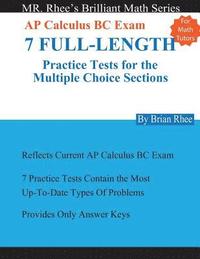 MR. Rhee's Brilliant Math Series

AP Calculus BC Exam

For Math Tutors

7 FULL-LENGTH

Practice Tests for the Multiple Choice Sections

By Brian Rhee

Reflects Current AP Calculus BC Exam

7 Practice Tests Contain the Most Up-To-Date Types Of Problems

Provides Only Answer Keys